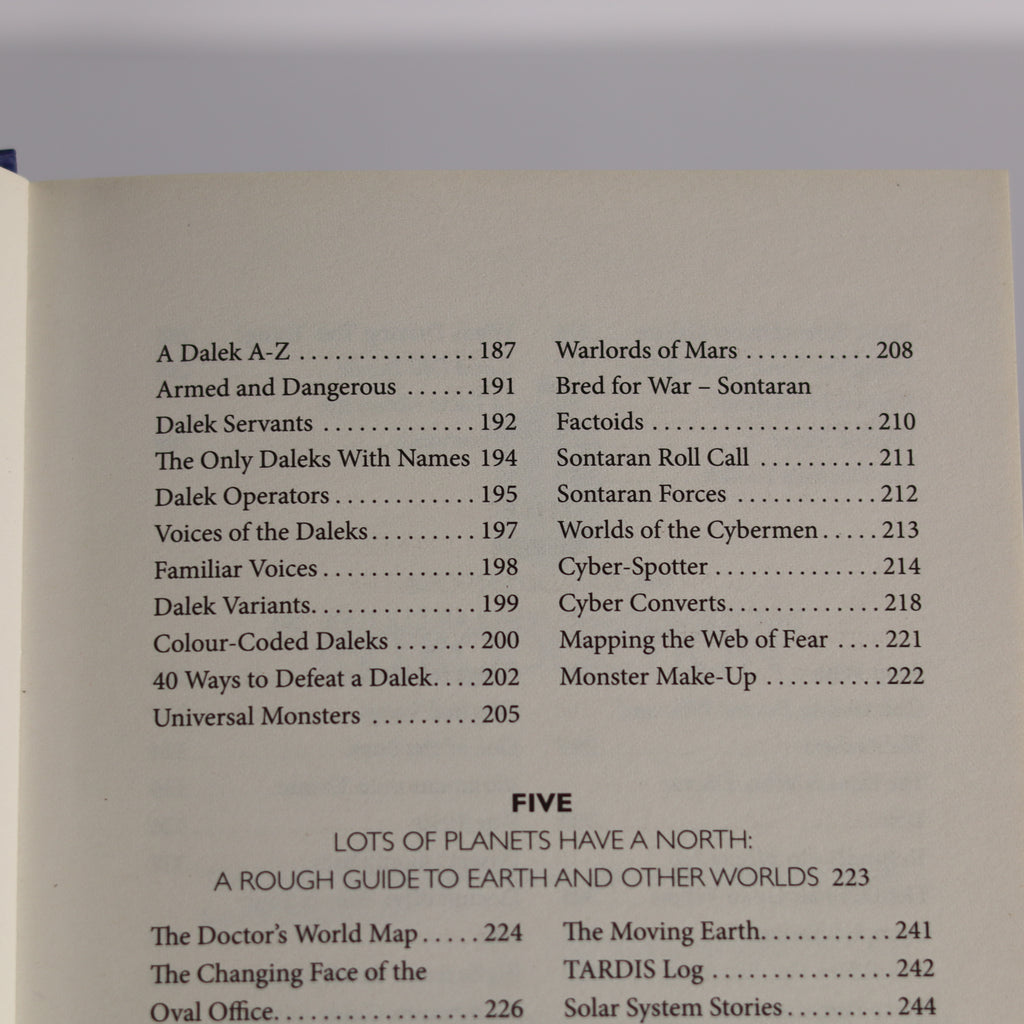 A Dalek A-Z . . . . . . . . . . . . . . . 187
Armed and Dangerous . . . . . . 191
Dalek Servants . . . . . . . . . . . . . 192
The Only Daleks With Names 194
Dalek Operators . . . . . . . . . . . . 195
Voices of the Daleks . . . . . . . . . 197
Familiar Voices . . . . . . . . . . . . . 198
Dalek Variants. . . . . . . . . . . . . . 199
Colour-Coded Daleks . . . . . . . 200
40 Ways to Defeat a Dalek. . . . 202
Universal Monsters . . . . . . . . . 205

Warlords of Mars . . . . . . . . . . . 208
Bred for War – Sontaran Factoids . . . . . . . . . . . . . . . . . . . 210
Sontaran Roll Call . . . . . . . . . . 211
Sontaran Forces . . . . . . . . . . . . 212
Worlds of the Cybermen . . . . . 213
Cyber-Spotter . . . . . . . . . . . . . . 214
Cyber Converts. . . . . . . . . . . . . 218
Mapping the Web of Fear . . . . 221
Monster Make-Up . . . . . . . . . . 222

FIVE
LOTS OF PLANETS HAVE A NORTH:
A ROUGH GUIDE TO EARTH AND OTHER WORLDS 223

The Doctor's World Map . . . . . 224
The Changing Face of the Oval Office. . . . . . . . . . . . . . . . . 226

The Moving Earth. . . . . . . . . . . 241
TARDIS Log . . . . . . . . . . . . . . . 242
Solar System Stories . . . . . . . . . 244